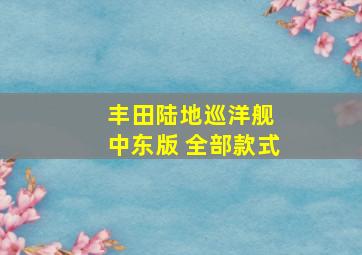 丰田陆地巡洋舰
中东版 全部款式